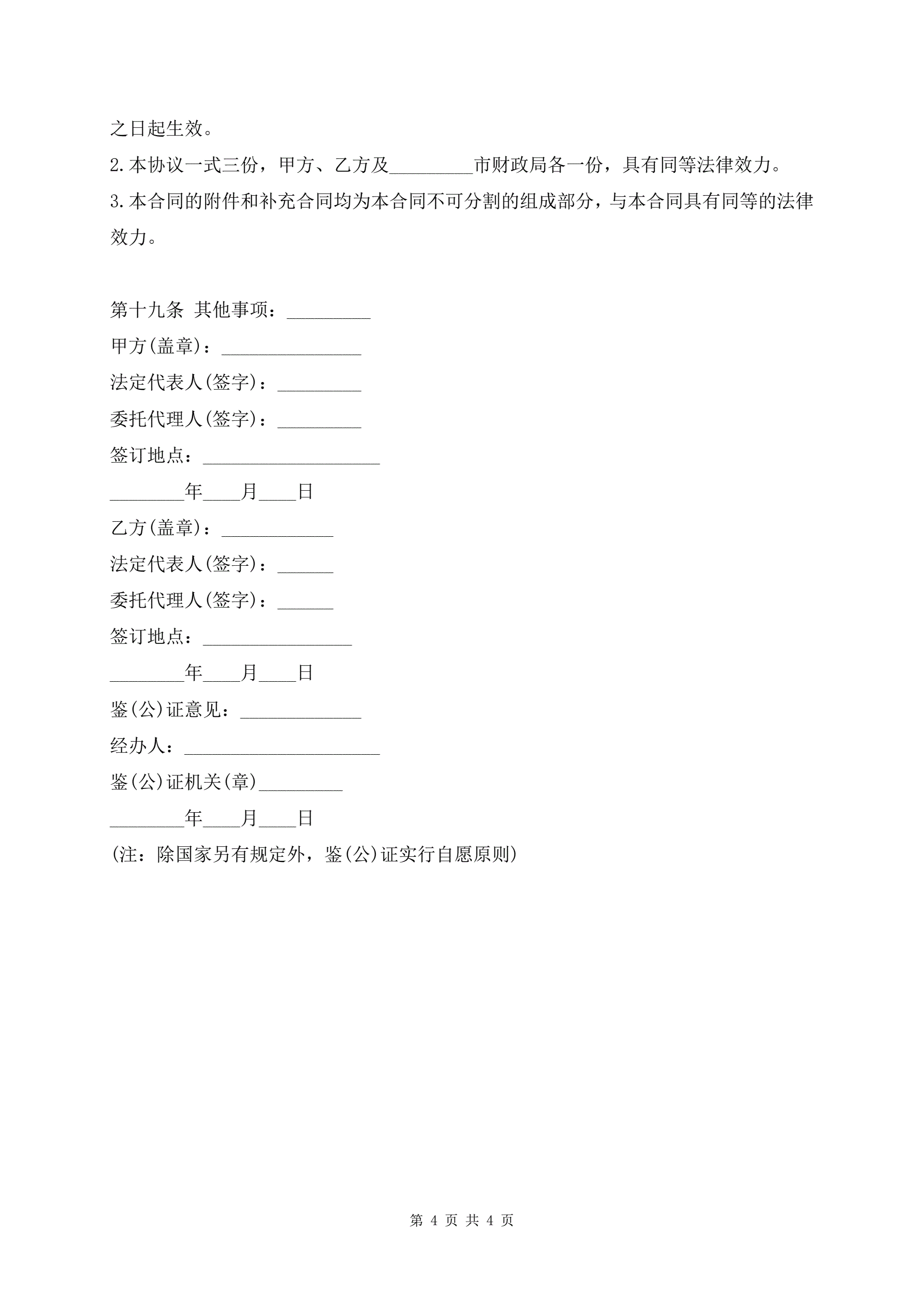 之日起生效。

2.本协议一式三份，甲方、乙方及_________市财政局各一份，具有同等法律效力。

3.本合同的附件和补充合同均为本合同不可分割的组成部分，与本合同具有同等的法律效力。

第十九条 其他事项：_________

甲方(盖章)：_______________

法定代表人(签字)：_________

委托代理人(签字)：_________

签订地点：___________________

________年____月____日

乙方(盖章)：____________

法定代表人(签字)：______

委托代理人(签字)：______

签订地点：________________

________年____月____日

鉴(公)证意见：_____________

经办人：_____________________

鉴(公)证机关(章)_________

________年____月____日

(注：除国家另有规定外，鉴(公)证实行自愿原则)

第 4 页 共 4 页